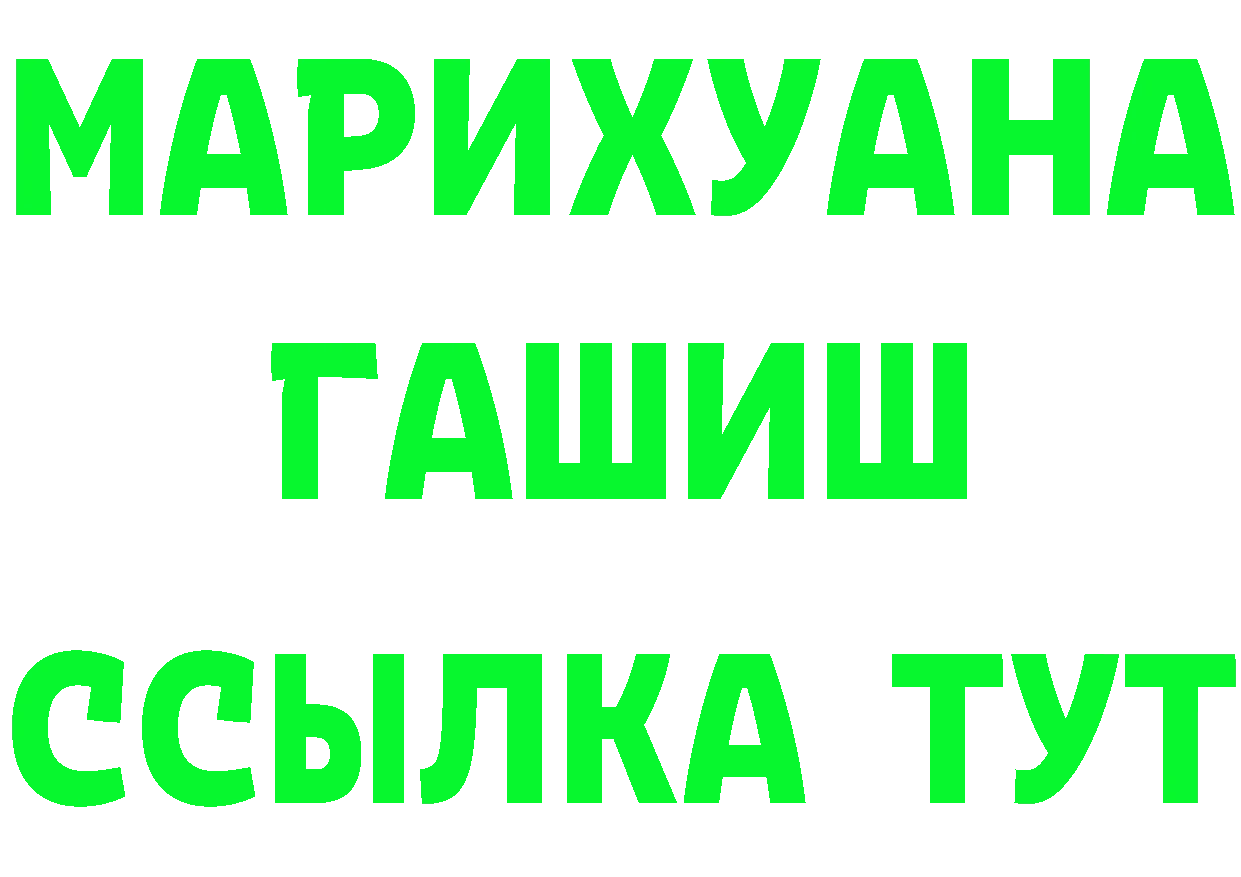 МАРИХУАНА
ГАШИШ
ССЫЛКА ТУТ